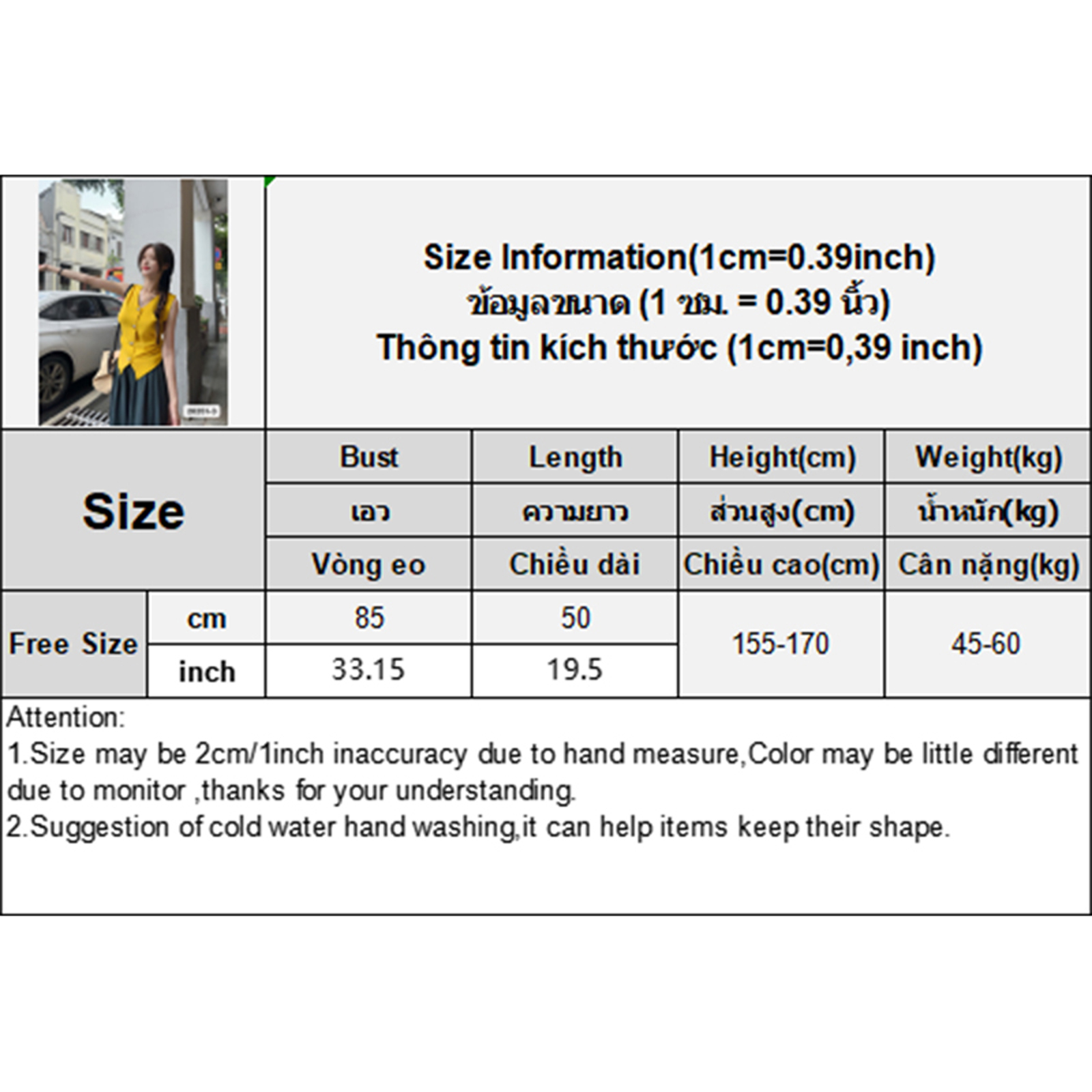 Size Information(1cm=0.39inch)
ข้อมูลขนาด (1 ซม. = 0.39 นิ้ว)
Thông tin kích thước (1cm=0,39 inch)

| Size | | Bust | Length | Height(cm) | Weight(kg) |
|---|---|---|---|---|---|
| | | เอว | ความยาว | ส่วนสูง(cm) | น้ำหนัก(kg) |
| | | Vòng eo | Chiều dài | Chiều cao(cm) | Cân nặng(kg) |
| Free Size | cm | 85 | 50 | 155-170 | 45-60 |
| | inch | 33.15 | 19.5 | | |

Attention:
1.Size may be 2cm/1inch inaccuracy due to hand measure,Color may be little different due to monitor ,thanks for your understanding.
2.Suggestion of cold water hand washing,it can help items keep their shape.